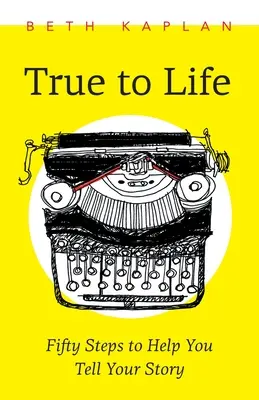 BETH KAPLAN

True to Life

Fifty Steps to Help You Tell Your Story